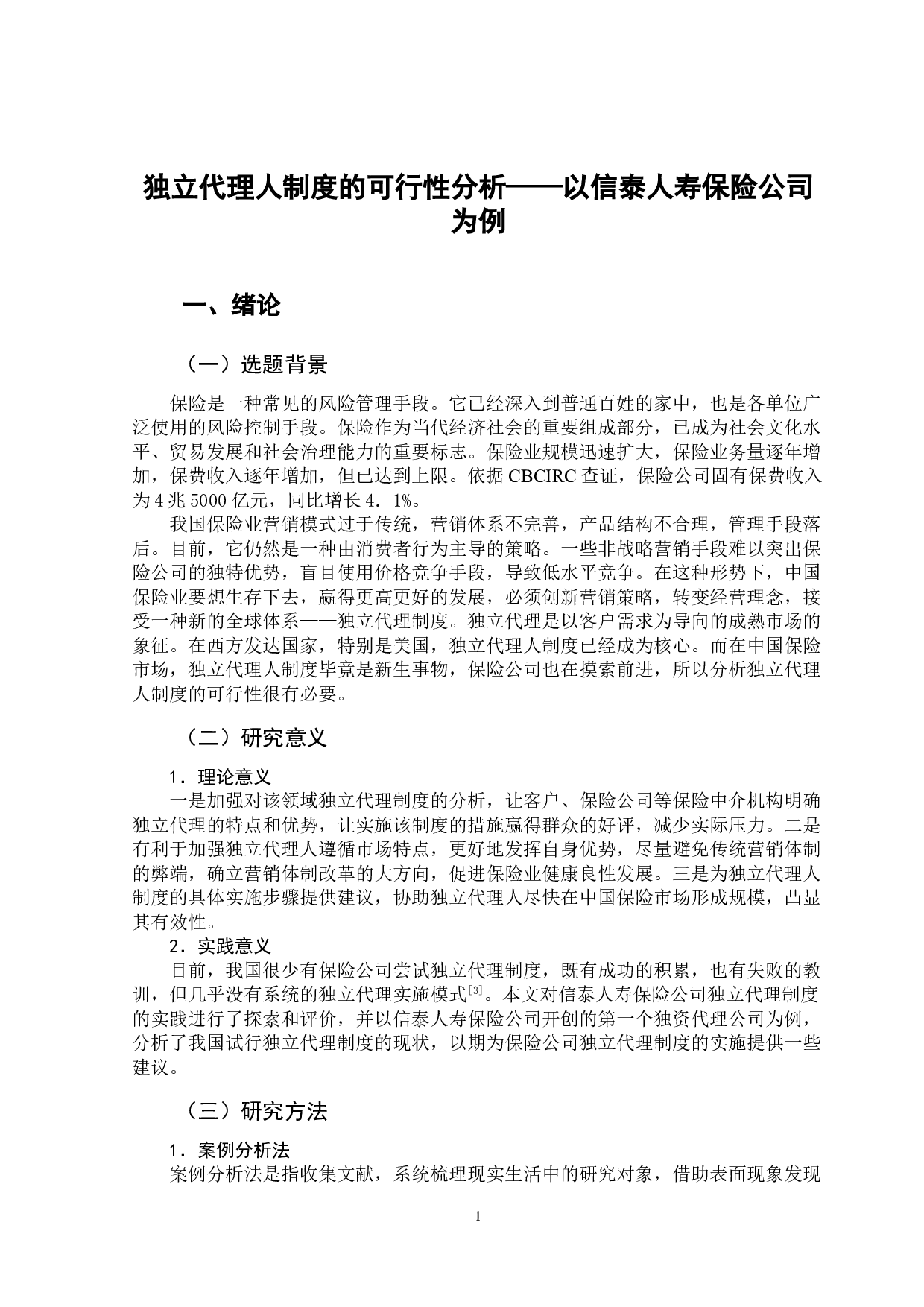 独立代理人制度的可行性分析——以信泰人寿保险公司为例

一、绪论

（一）选题背景

保险是一种常见的风险管理手段。它已经深入到普通百姓的家中，也是各单位广泛使用的风险控制手段。保险作为当代经济社会的重要组成部分，已成为社会文化水平、贸易发展和社会治理能力的重要标志。保险业规模迅速扩大，保险业务量逐年增加，保费收入逐年增加，但已达到上限。依据 CBCIRC 查证，保险公司固有保费收入为 4 兆 5000 亿元，同比增长 4．1%。

我国保险业营销模式过于传统，营销体系不完善，产品结构不合理，管理手段落后。目前，它仍然是一种由消费者行为主导的策略。一些非战略营销手段难以突出保险公司的独特优势，盲目使用价格竞争手段，导致低水平竞争。在这种形势下，中国保险业要想生存下去，赢得更高更好的发展，必须创新营销策略，转变经营理念，接受一种新的全球体系——独立代理制度。独立代理是以客户需求为导向的成熟市场的象征。在西方发达国家，特别是美国，独立代理人制度已经成为核心。而在中国保险市场，独立代理人制度毕竟是新生事物，保险公司也在摸索前进，所以分析独立代理人制度的可行性很有必要。

（二）研究意义

1．理论意义

一是加强对该领域独立代理制度的分析，让客户、保险公司等保险中介机构明确独立代理的特点和优势，让实施该制度的措施赢得群众的好评，减少实际压力。二是有利于加强独立代理人遵循市场特点，更好地发挥自身优势，尽量避免传统营销体制的弊端，确立营销体制改革的大方向，促进保险业健康良性发展。三是为独立代理人制度的具体实施步骤提供建议，协助独立代理人尽快在中国保险市场形成规模，凸显其有效性。

2．实践意义

目前，我国很少有保险公司尝试独立代理制度，既有成功的积累，也有失败的教训，但几乎没有系统的独立代理实施模式$^{[3]}$。本文对信泰人寿保险公司独立代理制度的实践进行了探索和评价，并以信泰人寿保险公司开创的第一个独资代理公司为例，分析了我国试行独立代理制度的现状，以期为保险公司独立代理制度的实施提供一些建议。

（三）研究方法

1．案例分析法

案例分析法是指收集文献，系统梳理现实生活中的研究对象，借助表面现象发现

1